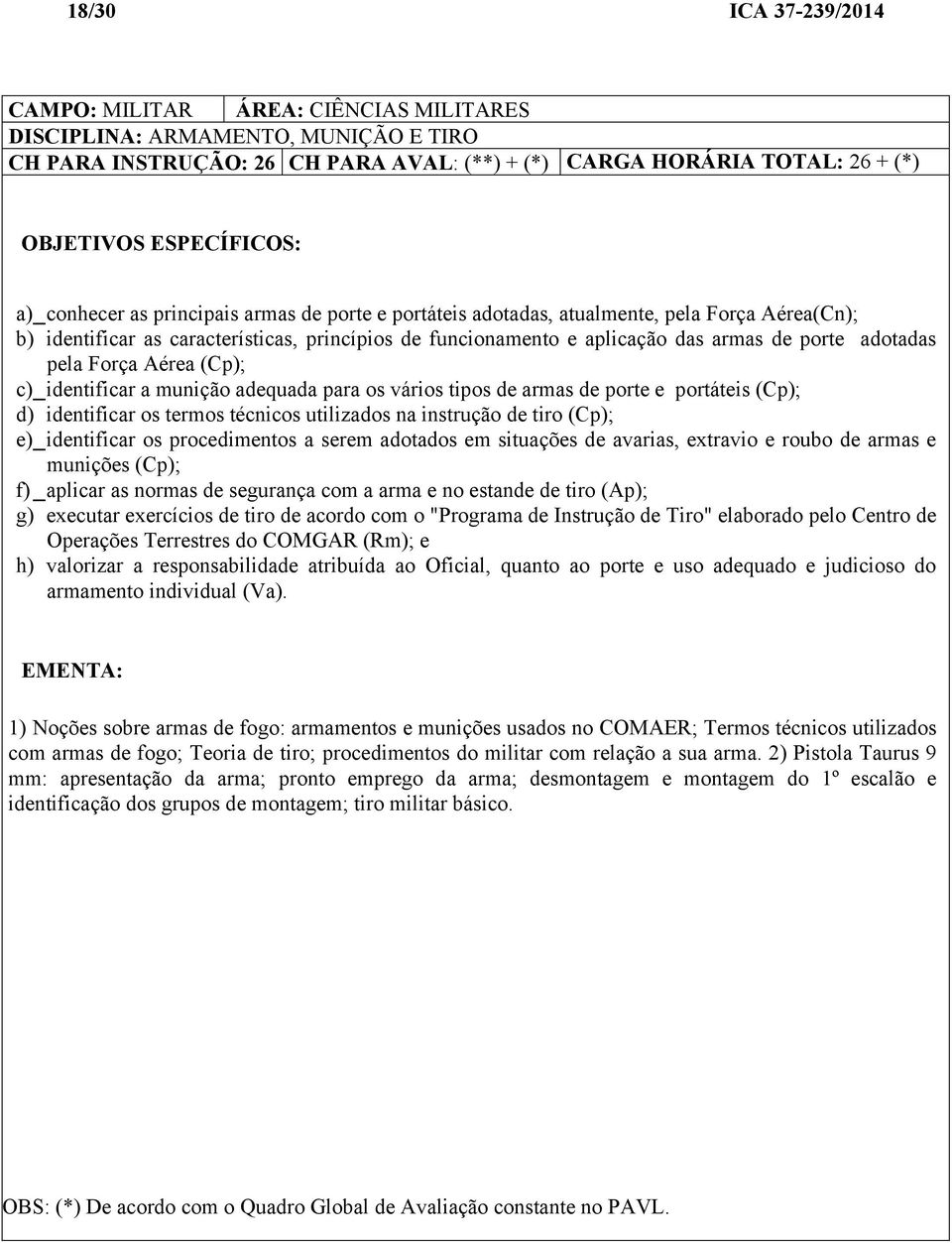 18/30 ICA 37-239/2014

CAMPO: MILITAR ÁREA: CIÊNCIAS MILITARES
DISCIPLINA: ARMAMENTO, MUNIÇÃO E TIRO
CH PARA INSTRUÇÃO: 26 CH PARA AVAL: (**) + (*) CARGA HORÁRIA TOTAL: 26 + (*)

OBJETIVOS ESPECÍFICOS:

a)_conhecer as principais armas de porte e portáteis adotadas, atualmente, pela Força Aérea(Cn);
b) identificar as características, princípios de funcionamento e aplicação das armas de porte adotadas pela Força Aérea (Cp);
c)_identificar a munição adequada para os vários tipos de armas de porte e portáteis (Cp);
d) identificar os termos técnicos utilizados na instrução de tiro (Cp);
e)_identificar os procedimentos a serem adotados em situações de avarias, extravio e roubo de armas e munições (Cp);
f)_aplicar as normas de segurança com a arma e no estande de tiro (Ap);
g) executar exercícios de tiro de acordo com o "Programa de Instrução de Tiro" elaborado pelo Centro de Operações Terrestres do COMGAR (Rm); e
h) valorizar a responsabilidade atribuída ao Oficial, quanto ao porte e uso adequado e judicioso do armamento individual (Va).

EMENTA:

1) Noções sobre armas de fogo: armamentos e munições usados no COMAER; Termos técnicos utilizados com armas de fogo; Teoria de tiro; procedimentos do militar com relação a sua arma. 2) Pistola Taurus 9 mm: apresentação da arma; pronto emprego da arma; desmontagem e montagem do 1º escalão e identificação dos grupos de montagem; tiro militar básico.

OBS: (*) De acordo com o Quadro Global de Avaliação constante no PAVL.